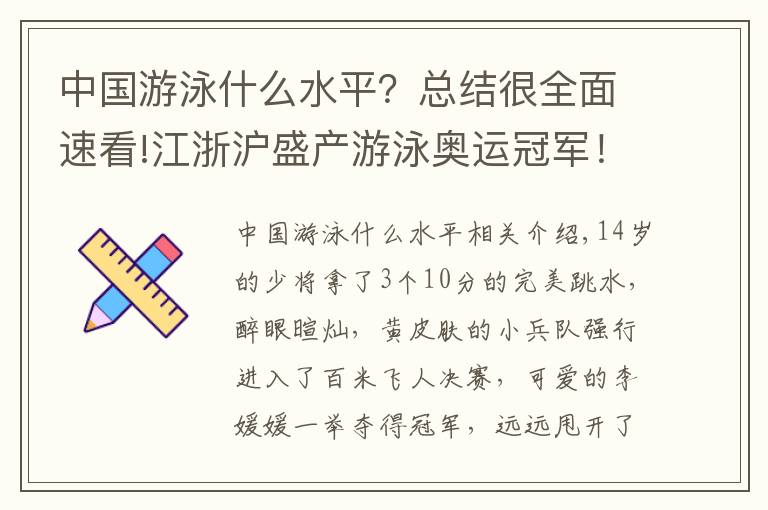 中国游泳什么水平？总结很全面速看!江浙沪盛产游泳奥运冠军！

中国游泳什么水平相关介绍，14岁的少将拿了3个10分的完美跳水，醉眼暄灿，黄皮肤的小兵队强行进入了百米飞人决赛，可爱的李媛媛一举夺得冠军，远远甩开了